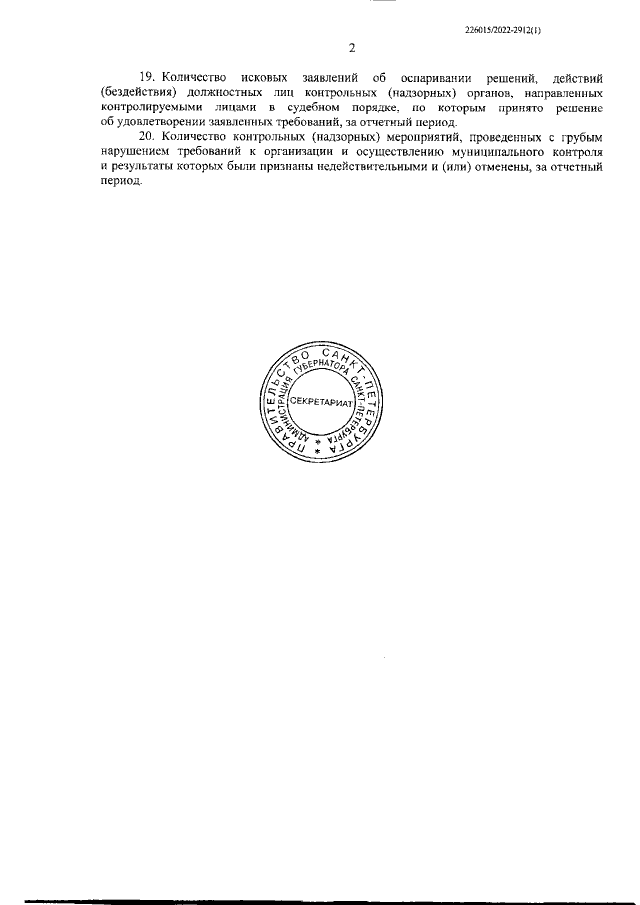 226015/2022-2912(1)

2

19. Количество исковых заявлений об оспаривании решений, действий (бездействия) должностных лиц контрольных (надзорных) органов, направленных контролируемыми лицами в судебном порядке, по которым принято решение об удовлетворении заявленных требований, за отчетный период.

20. Количество контрольных (надзорных) мероприятий, проведенных с грубым нарушением требований к организации и осуществлению муниципального контроля и результаты которых были признаны недействительными и (или) отменены, за отчетный период.

ПРАВИТЕЛЬСТВО САНКТ-ПЕТЕРБУРГА
АДМИНИСТРАЦИЯ ГУБЕРНАТОРА САНКТ-ПЕТЕРБУРГА
СЕКРЕТАРИАТ